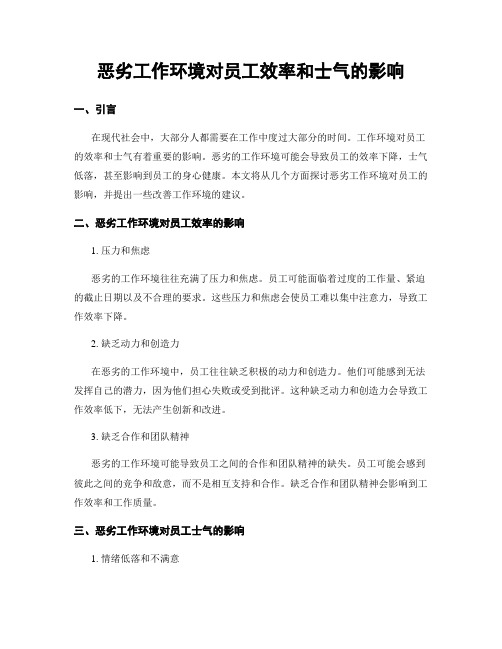 恶劣工作环境对员工效率和士气的影响

一、引言

在现代社会中，大部分人都需要在工作中度过大部分的时间。工作环境对员工的效率和士气有着重要的影响。恶劣的工作环境可能会导致员工的效率下降，士气低落，甚至影响到员工的身心健康。本文将从几个方面探讨恶劣工作环境对员工的影响，并提出一些改善工作环境的建议。

二、恶劣工作环境对员工效率的影响

1. 压力和焦虑

恶劣的工作环境往往充满了压力和焦虑。员工可能面临着过度的工作量、紧迫的截止日期以及不合理的要求。这些压力和焦虑会使员工难以集中注意力，导致工作效率下降。

2. 缺乏动力和创造力

在恶劣的工作环境中，员工往往缺乏积极的动力和创造力。他们可能感到无法发挥自己的潜力，因为他们担心失败或受到批评。这种缺乏动力和创造力会导致工作效率低下，无法产生创新和改进。

3. 缺乏合作和团队精神

恶劣的工作环境可能导致员工之间的合作和团队精神的缺失。员工可能会感到彼此之间的竞争和敌意，而不是相互支持和合作。缺乏合作和团队精神会影响到工作效率和工作质量。

三、恶劣工作环境对员工士气的影响

1. 情绪低落和不满意